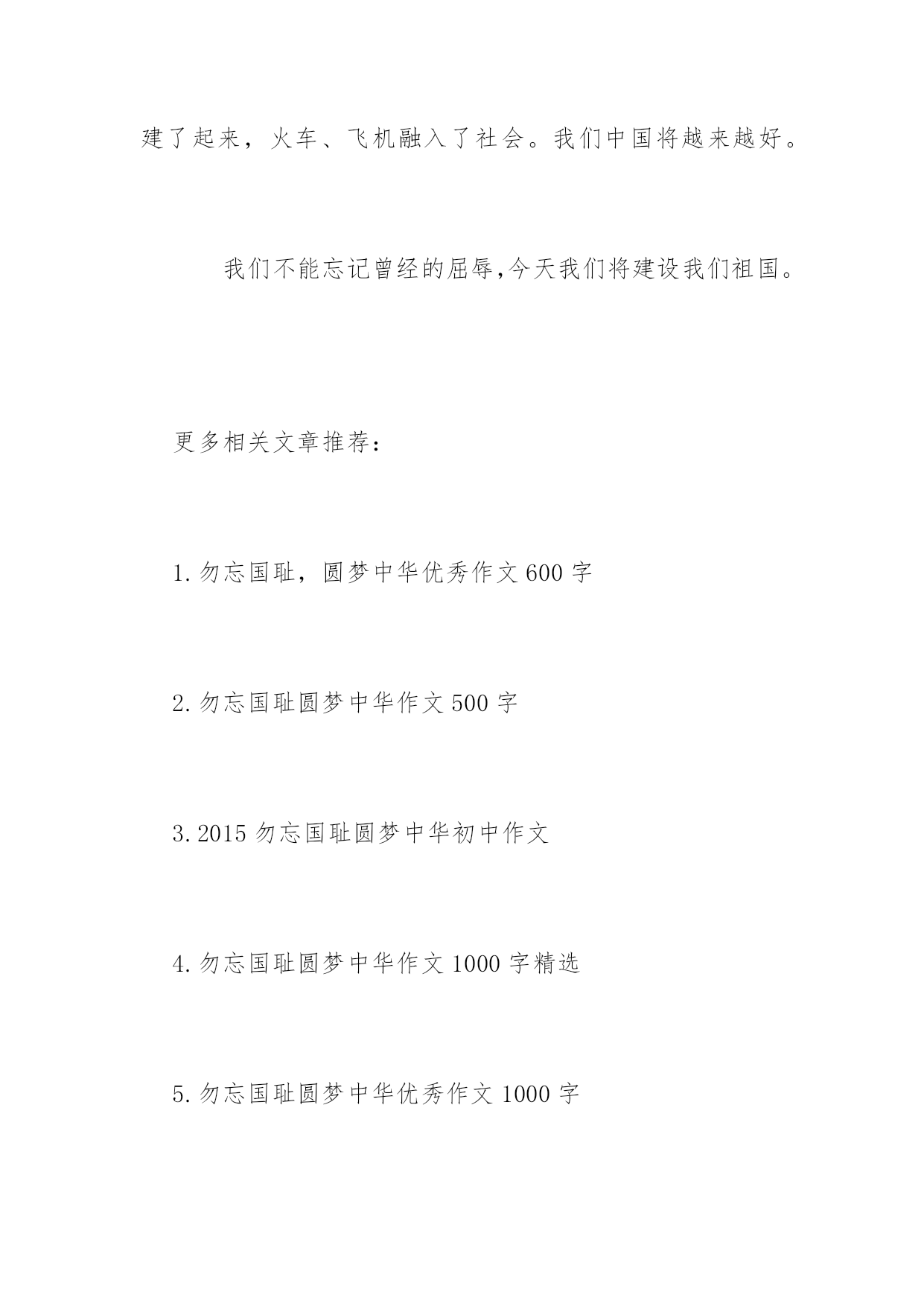 建了起来，火车、飞机融入了社会。我们中国将越来越好。

我们不能忘记曾经的屈辱,今天我们将建设我们祖国。

更多相关文章推荐：

1.勿忘国耻，圆梦中华优秀作文600字

2.勿忘国耻圆梦中华作文500字

3.2015勿忘国耻圆梦中华初中作文

4.勿忘国耻圆梦中华作文1000字精选

5.勿忘国耻圆梦中华优秀作文1000字